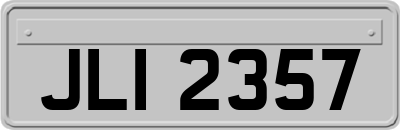 JLI 2357